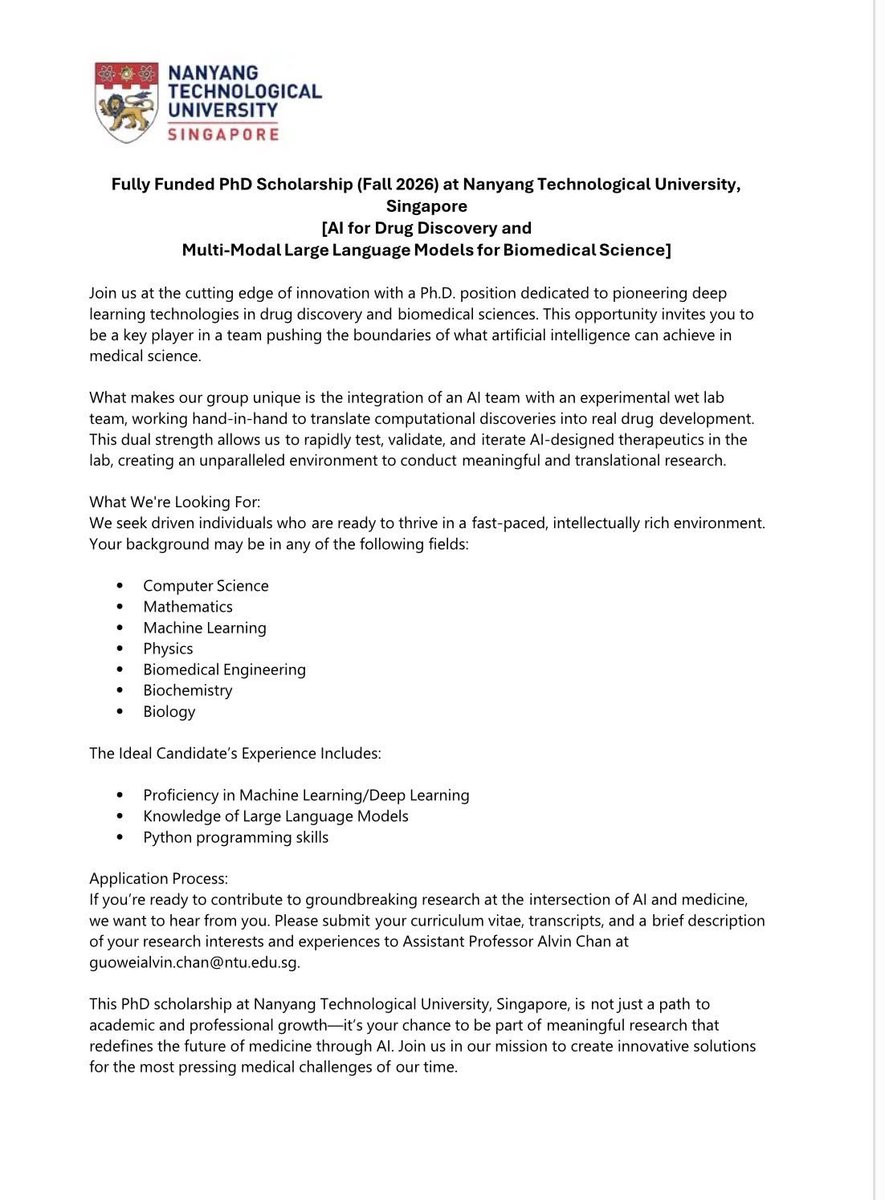 NANYANG TECHNOLOGICAL UNIVERSITY SINGAPORE

Fully Funded PhD Scholarship (Fall 2026) at Nanyang Technological University, Singapore
[AI for Drug Discovery and Multi-Modal Large Language Models for Biomedical Science]

Join us at the cutting edge of innovation with a Ph.D. position dedicated to pioneering deep learning technologies in drug discovery and biomedical sciences. This opportunity invites you to be a key player in a team pushing the boundaries of what artificial intelligence can achieve in medical science.

What makes our group unique is the integration of an AI team with an experimental wet lab team, working hand-in-hand to translate computational discoveries into real drug development. This dual strength allows us to rapidly test, validate, and iterate AI-designed therapeutics in the lab, creating an unparalleled environment to conduct meaningful and translational research.

What We're Looking For:
We seek driven individuals who are ready to thrive in a fast-paced, intellectually rich environment. Your background may be in any of the following fields:

• Computer Science
• Mathematics
• Machine Learning
• Physics
• Biomedical Engineering
• Biochemistry
• Biology

The Ideal Candidate's Experience Includes:

• Proficiency in Machine Learning/Deep Learning
• Knowledge of Large Language Models
• Python programming skills

Application Process:
If you're ready to contribute to groundbreaking research at the intersection of AI and medicine, we want to hear from you. Please submit your curriculum vitae, transcripts, and a brief description of your research interests and experiences to Assistant Professor Alvin Chan at guoweialvin.chan@ntu.edu.sg.

This PhD scholarship at Nanyang Technological University, Singapore, is not just a path to academic and professional growth—it's your chance to be part of meaningful research that redefines the future of medicine through AI. Join us in our mission to create innovative solutions for the most pressing medical challenges of our time.